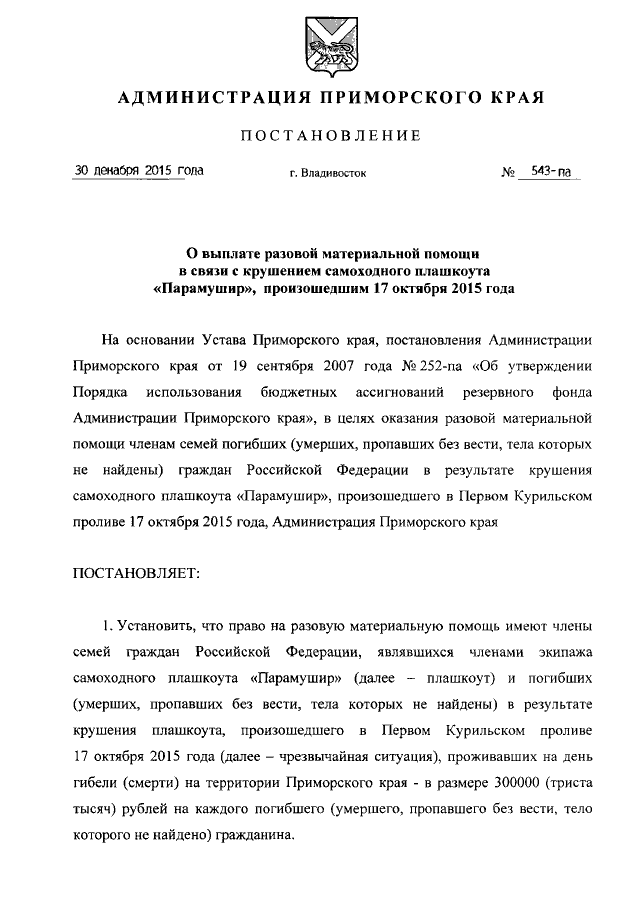 АДМИНИСТРАЦИЯ ПРИМОРСКОГО КРАЯ

ПОСТАНОВЛЕНИЕ

30 декабря 2015 года г. Владивосток № 543-па

О выплате разовой материальной помощи в связи с крушением самоходного плашкоута «Парамушир», произошедшим 17 октября 2015 года

На основании Устава Приморского края, постановления Администрации Приморского края от 19 сентября 2007 года № 252-па «Об утверждении Порядка использования бюджетных ассигнований резервного фонда Администрации Приморского края», в целях оказания разовой материальной помощи членам семей погибших (умерших, пропавших без вести, тела которых не найдены) граждан Российской Федерации в результате крушения самоходного плашкоута «Парамушир», произошедшего в Первом Курильском проливе 17 октября 2015 года, Администрация Приморского края

ПОСТАНОВЛЯЕТ:

1. Установить, что право на разовую материальную помощь имеют члены семей граждан Российской Федерации, являвшихся членами экипажа самоходного плашкоута «Парамушир» (далее – плашкоут) и погибших (умерших, пропавших без вести, тела которых не найдены) в результате крушения плашкоута, произошедшего в Первом Курильском проливе 17 октября 2015 года (далее – чрезвычайная ситуация), проживавших на день гибели (смерти) на территории Приморского края - в размере 300000 (триста тысяч) рублей на каждого погибшего (умершего, пропавшего без вести, тело которого не найдено) гражданина.